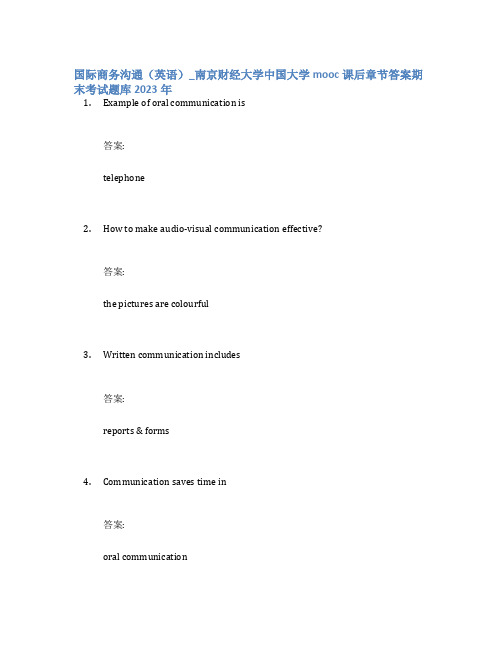 国际商务沟通（英语）_南京财经大学中国大学 mooc 课后章节答案期末考试题库 2023 年

1. Example of oral communication is

答案:

telephone

2. How to make audio-visual communication effective?

答案:

the pictures are colourful

3. Written communication includes

答案:

reports & forms

4. Communication saves time in

答案:

oral communication